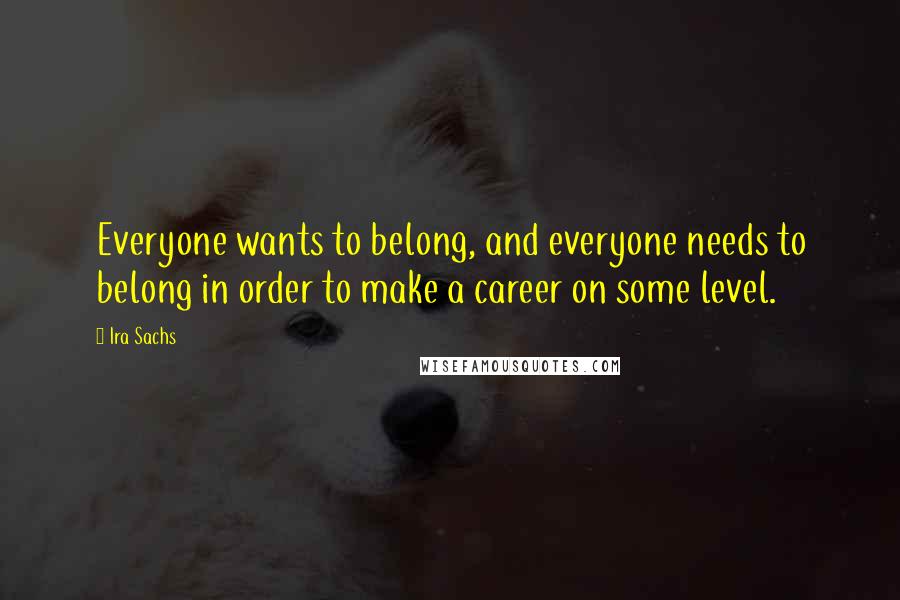 Everyone wants to belong, and everyone needs to belong in order to make a career on some level.

Ira Sachs

WISEFAMOUSQUOTES.COM